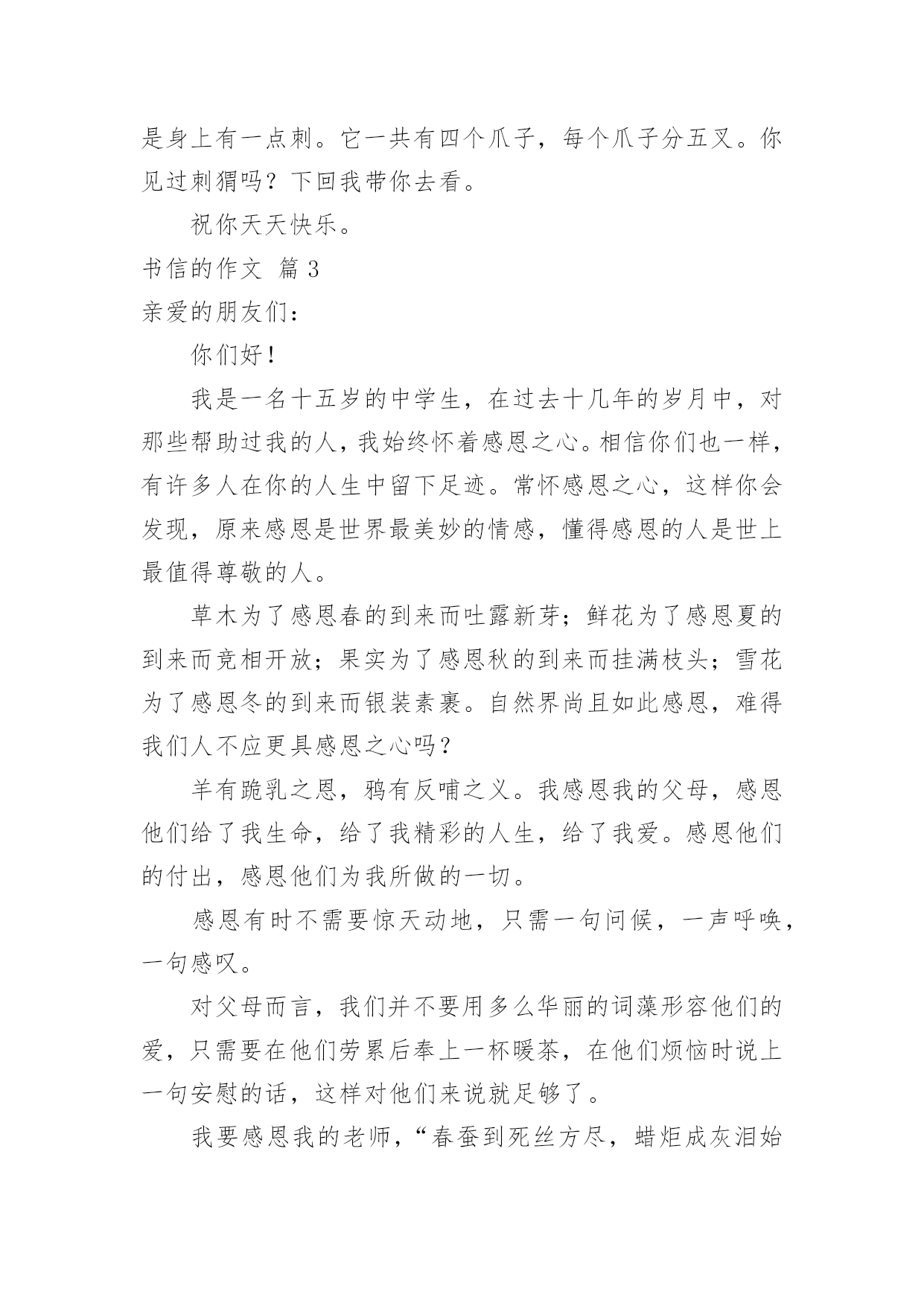 是身上有一点刺。它一共有四个爪子，每个爪子分五叉。你见过刺猬吗？下回我带你去看。

祝你天天快乐。

书信的作文 篇 3

亲爱的朋友们：

你们好！

我是一名十五岁的中学生，在过去十几年的岁月中，对那些帮助过我的人，我始终怀着感恩之心。相信你们也一样，有许多人在你的人生中留下足迹。常怀感恩之心，这样你会发现，原来感恩是世界最美妙的情感，懂得感恩的人是世上最值得尊敬的人。

草木为了感恩春的到来而吐露新芽；鲜花为了感恩夏的到来而竞相开放；果实为了感恩秋的到来而挂满枝头；雪花为了感恩冬的到来而银装素裹。自然界尚且如此感恩，难得我们人不应更具感恩之心吗？

羊有跪乳之恩，鸦有反哺之义。我感恩我的父母，感恩他们给了我生命，给了我精彩的人生，给了我爱。感恩他们的付出，感恩他们为我所做的一切。

感恩有时不需要惊天动地，只需一句问候，一声呼唤，一句感叹。

对父母而言，我们并不要用多么华丽的词藻形容他们的爱，只需要在他们劳累后奉上一杯暖茶，在他们烦恼时说上一句安慰的话，这样对他们来说就足够了。

我要感恩我的老师，“春蚕到死丝方尽，蜡炬成灰泪始